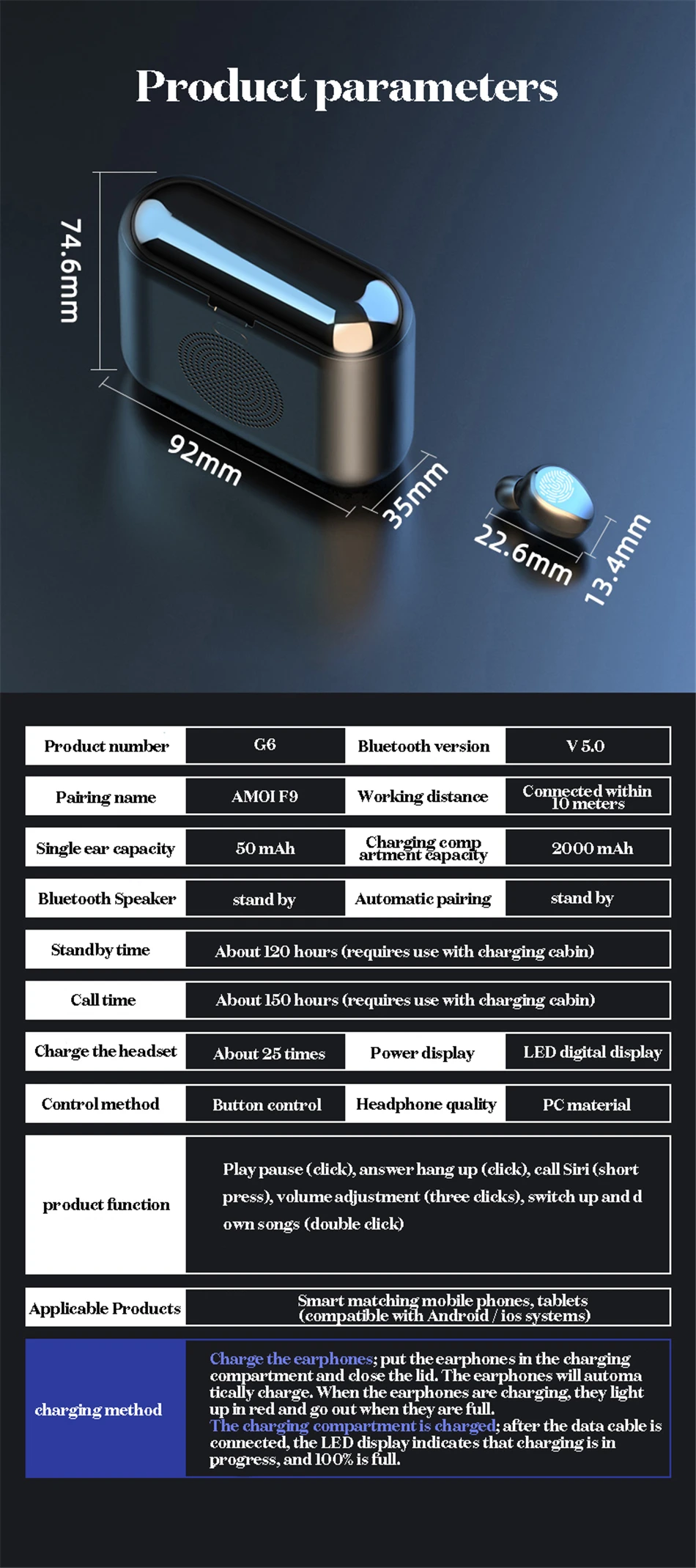 Product parameters

74.6mm

92mm

35mm

22.6mm

13.4mm

Product number
G6
Bluetooth version
V 5.0

Pairing name
AMOI F9
Working distance
Connected within 10 meters

Single ear capacity
50 mAh
Charging compartment capacity
2000 mAh

Bluetooth Speaker
stand by
Automatic pairing
stand by

Standby time
About 120 hours (requires use with charging cabin)

Call time
About 150 hours (requires use with charging cabin)

Charge the headset
About 25 times
Power display
LED digital display

Control method
Button control
Headphone quality
PC material

product function
Play pause (click), answer hang up (click), call Siri (short press), volume adjustment (three clicks), switch up and down songs (double click)

Applicable Products
Smart matching mobile phones, tablets (compatible with Android / ios systems)

charging method
Charge the earphones; put the earphones in the charging compartment and close the lid. The earphones will automatically charge. When the earphones are charging, they light up in red and go out when they are full.
The charging compartment is charged; after the data cable is connected, the LED display indicates that charging is in progress, and 100% is full.